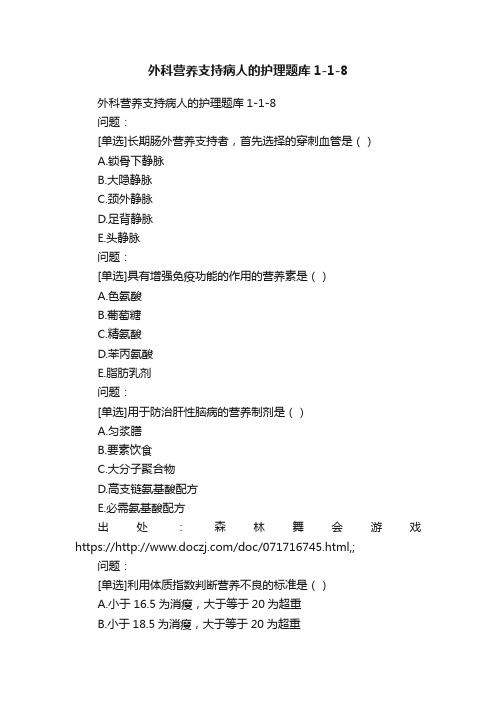 外科营养支持病人的护理题库 1-1-8

外科营养支持病人的护理题库 1-1-8
问题：
[单选]长期肠外营养支持者，首先选择的穿刺血管是（ ）
A.锁骨下静脉
B.大隐静脉
C.颈外静脉
D.足背静脉
E.头静脉
问题：
[单选]具有增强免疫功能的作用的营养素是（ ）
A.色氨酸
B.葡萄糖
C.精氨酸
D.苯丙氨酸
E.脂肪乳剂
问题：
[单选]用于防治肝性脑病的营养制剂是（ ）
A.匀浆膳
B.要素饮食
C.大分子聚合物
D.高支链氨基酸配方
E.必需氨基酸配方
出处：森林舞会游戏 https://http://www.doczj.com/doc/071716745.html,;
问题：
[单选]利用体质指数判断营养不良的标准是（ ）
A.小于 16.5 为消瘦，大于等于 20 为超重
B.小于 18.5 为消瘦，大于等于 20 为超重